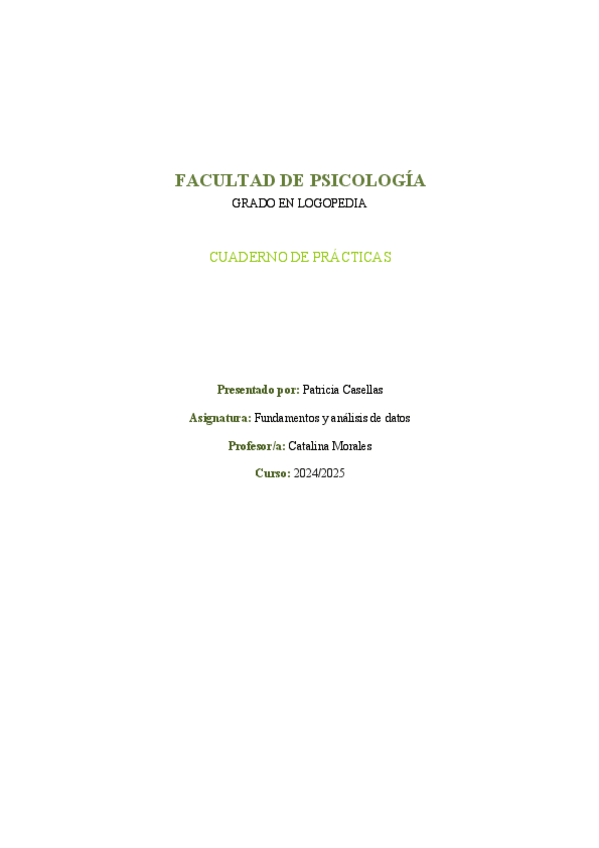 FACULTAD DE PSICOLOGÍA
GRADO EN LOGOPEDIA

CUADERNO DE PRÁCTICAS

Presentado por: Patricia Casellas

Asignatura: Fundamentos y análisis de datos

Profesor/a: Catalina Morales

Curso: 2024/2025